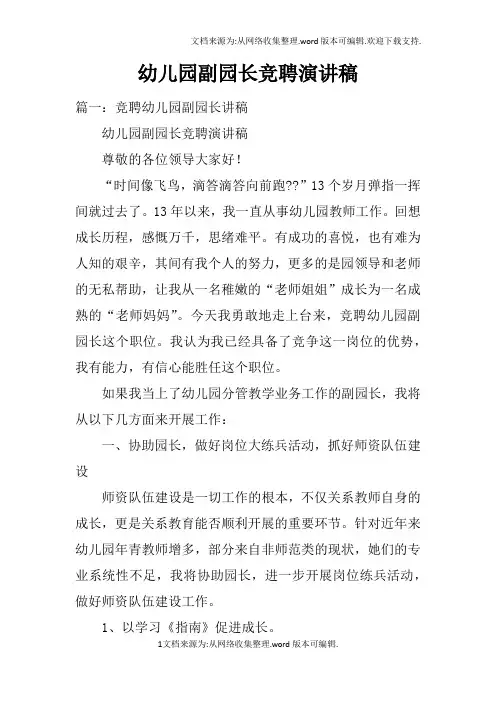 文档来源为:从网络收集整理.word版本可编辑.欢迎下载支持.

幼儿园副园长竞聘演讲稿

篇一：竞聘幼儿园副园长讲稿

幼儿园副园长竞聘演讲稿

尊敬的各位领导大家好！

“时间像飞鸟，滴答滴答向前跑??”13个岁月弹指一挥间就过去了。13年以来，我一直从事幼儿园教师工作。回想成长历程，感慨万千，思绪难平。有成功的喜悦，也有难为人知的艰辛，其间有我个人的努力，更多的是园领导和老师的无私帮助，让我从一名稚嫩的“老师姐姐”成长为一名成熟的“老师妈妈”。今天我勇敢地走上台来，竞聘幼儿园副园长这个职位。我认为我已经具备了竞争这一岗位的优势，我有能力，有信心能胜任这个职位。

如果我当上了幼儿园分管教学业务工作的副园长，我将从以下几方面来开展工作：

一、协助园长，做好岗位大练兵活动，抓好师资队伍建设

师资队伍建设是一切工作的根本，不仅关系教师自身的成长，更是关系教育能否顺利开展的重要环节。针对近年来幼儿园年青教师增多，部分来自非师范类的现状，她们的专业系统性不足，我将协助园长，进一步开展岗位练兵活动，做好师资队伍建设工作。

1、以学习《指南》促进成长。

1文档来源为:从网络收集整理.word版本可编辑.